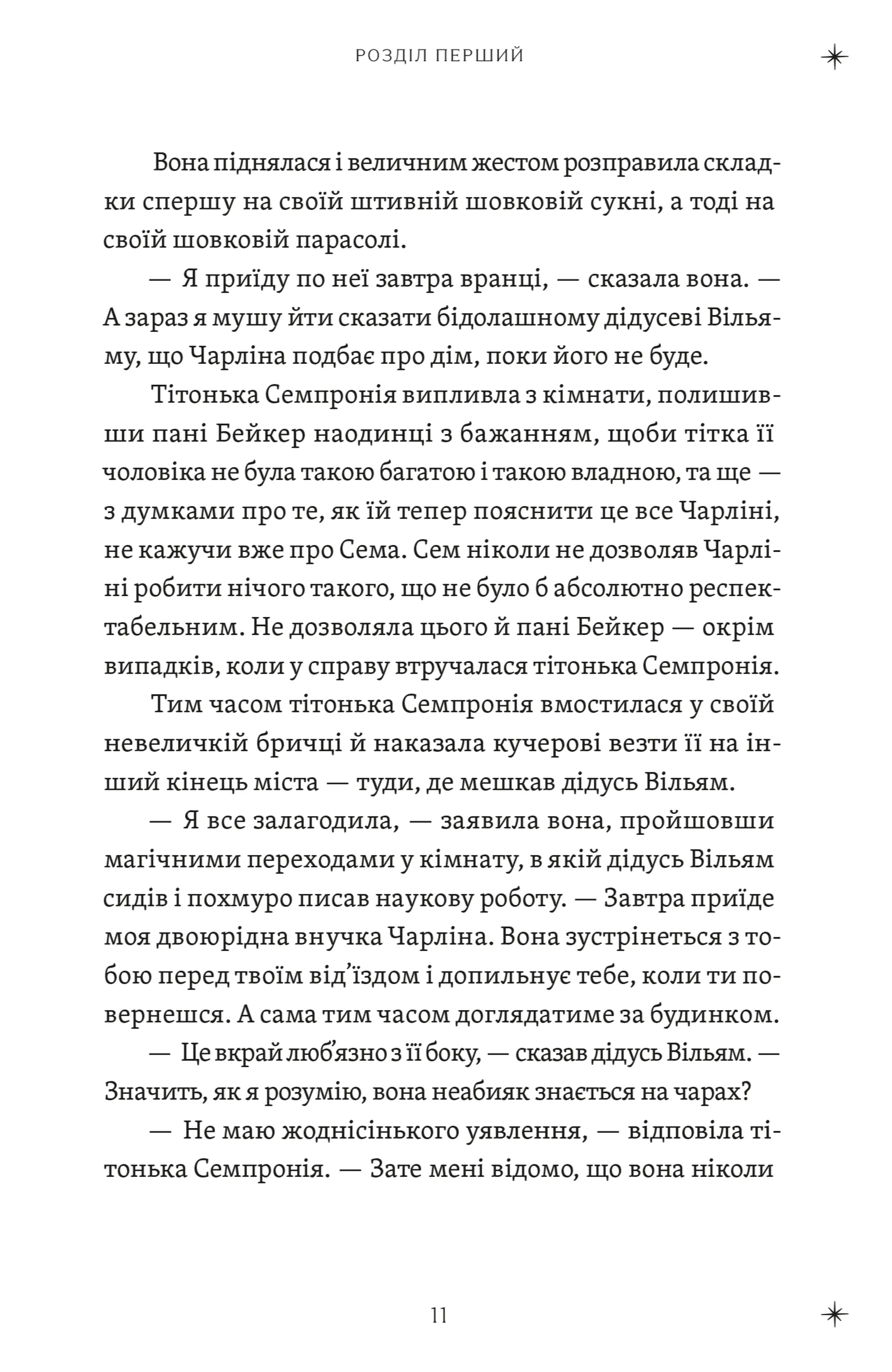 РОЗДІЛ ПЕРШИЙ

Вона піднялася і величним жестом розправила складки спершу на своїй штивній шовковій сукні, а тоді на своїй шовковій парасолі.

— Я приїду по неї завтра вранці, — сказала вона. — А зараз я мушу йти сказати бідолашному дідусеві Вільяму, що Чарліна подбає про дім, поки його не буде.

Тітонька Семпронія випливла з кімнати, полишивши пані Бейкер наодинці з бажанням, щоби тітка її чоловіка не була такою багатою і такою владною, та ще — з думками про те, як їй тепер пояснити це все Чарліні, не кажучи вже про Сема. Сем ніколи не дозволяв Чарліні робити нічого такого, що не було б абсолютно респектабельним. Не дозволяла цього й пані Бейкер — окрім випадків, коли у справу втручалася тітонька Семпронія.

Тим часом тітонька Семпронія вмостилася у своїй невеличкій бричці й наказала кучерові везти її на інший кінець міста — туди, де мешкав дідусь Вільям.

— Я все залагодила, — заявила вона, пройшовши магічними переходами у кімнату, в якій дідусь Вільям сидів і похмуро писав наукову роботу. — Завтра приїде моя двоюрідна внучка Чарліна. Вона зустрінеться з тобою перед твоїм від'їздом і допильнує тебе, коли ти повернешся. А сама тим часом доглядатиме за будинком.

— Це вкрай люб'язно з її боку, — сказав дідусь Вільям. — Значить, як я розумію, вона неабияк знається на чарах?

— Не маю жоднісінького уявлення, — відповіла тітонька Семпронія. — Зате мені відомо, що вона ніколи

11